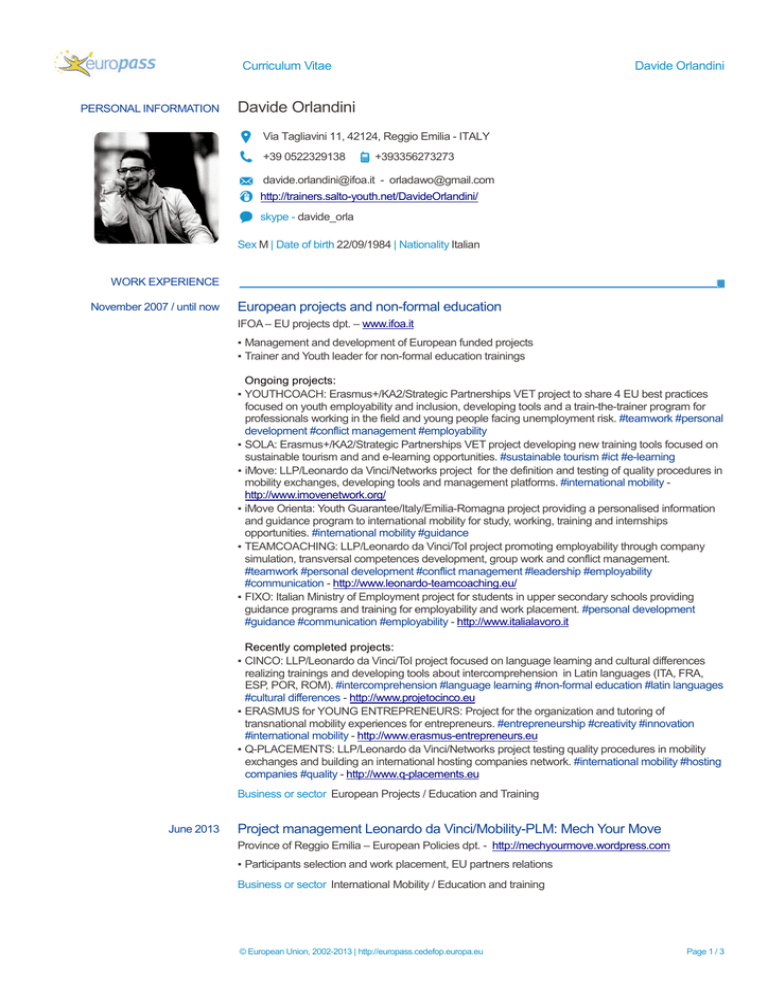 europass

Curriculum Vitae

Davide Orlandini

PERSONAL INFORMATION

Davide Orlandini

Via Tagliavini 11, 42124, Reggio Emilia - ITALY

+39 0522329138 +393356273273

davide.orlandini@ifoa.it - orladawo@gmail.com

http://trainers.salto-youth.net/DavideOrlandini/

skype - davide_orla

Sex M | Date of birth 22/09/1984 | Nationality Italian

WORK EXPERIENCE

November 2007 / until now

European projects and non-formal education

IFOA – EU projects dpt. – www.ifoa.it

▪ Management and development of European funded projects
▪ Trainer and Youth leader for non-formal education trainings

Ongoing projects:
▪ YOUTHCOACH: Erasmus+/KA2/Strategic Partnerships VET project to share 4 EU best practices focused on youth employability and inclusion, developing tools and a train-the-trainer program for professionals working in the field and young people facing unemployment risk. #teamwork #personal development #conflict management #employability
▪ SOLA: Erasmus+/KA2/Strategic Partnerships VET project developing new training tools focused on sustainable tourism and and e-learning opportunities. #sustainable tourism #ict #e-learning
▪ iMove: LLP/Leonardo da Vinci/Networks project for the definition and testing of quality procedures in mobility exchanges, developing tools and management platforms. #international mobility - http://www.imovenetwork.org/
▪ iMove Orienta: Youth Guarantee/Italy/Emilia-Romagna project providing a personalised information and guidance program to international mobility for study, working, training and internships opportunities. #international mobility #guidance
▪ TEAMCOACHING: LLP/Leonardo da Vinci/ToI project promoting employability through company simulation, transversal competences development, group work and conflict management. #teamwork #personal development #conflict management #leadership #employability #communication - http://www.leonardo-teamcoaching.eu/
▪ FIXO: Italian Ministry of Employment project for students in upper secondary schools providing guidance programs and training for employability and work placement. #personal development #guidance #communication #employability - http://www.italialavoro.it

Recently completed projects:
▪ CINCO: LLP/Leonardo da Vinci/ToI project focused on language learning and cultural differences realizing trainings and developing tools about intercomprehension in Latin languages (ITA, FRA, ESP, POR, ROM). #intercomprehension #language learning #non-formal education #latin languages #cultural differences - http://www.projetocinco.eu
▪ ERASMUS for YOUNG ENTREPRENEURS: Project for the organization and tutoring of transnational mobility experiences for entrepreneurs. #entrepreneurship #creativity #innovation #international mobility - http://www.erasmus-entrepreneurs.eu
▪ Q-PLACEMENTS: LLP/Leonardo da Vinci/Networks project testing quality procedures in mobility exchanges and building an international hosting companies network. #international mobility #hosting companies #quality - http://www.q-placements.eu

Business or sector European Projects / Education and Training

June 2013

Project management Leonardo da Vinci/Mobility-PLM: Mech Your Move

Province of Reggio Emilia – European Policies dpt. - http://mechyourmove.wordpress.com

▪ Participants selection and work placement, EU partners relations

Business or sector International Mobility / Education and training

© European Union, 2002-2013 | http://europass.cedefop.europa.eu

Page 1 / 3